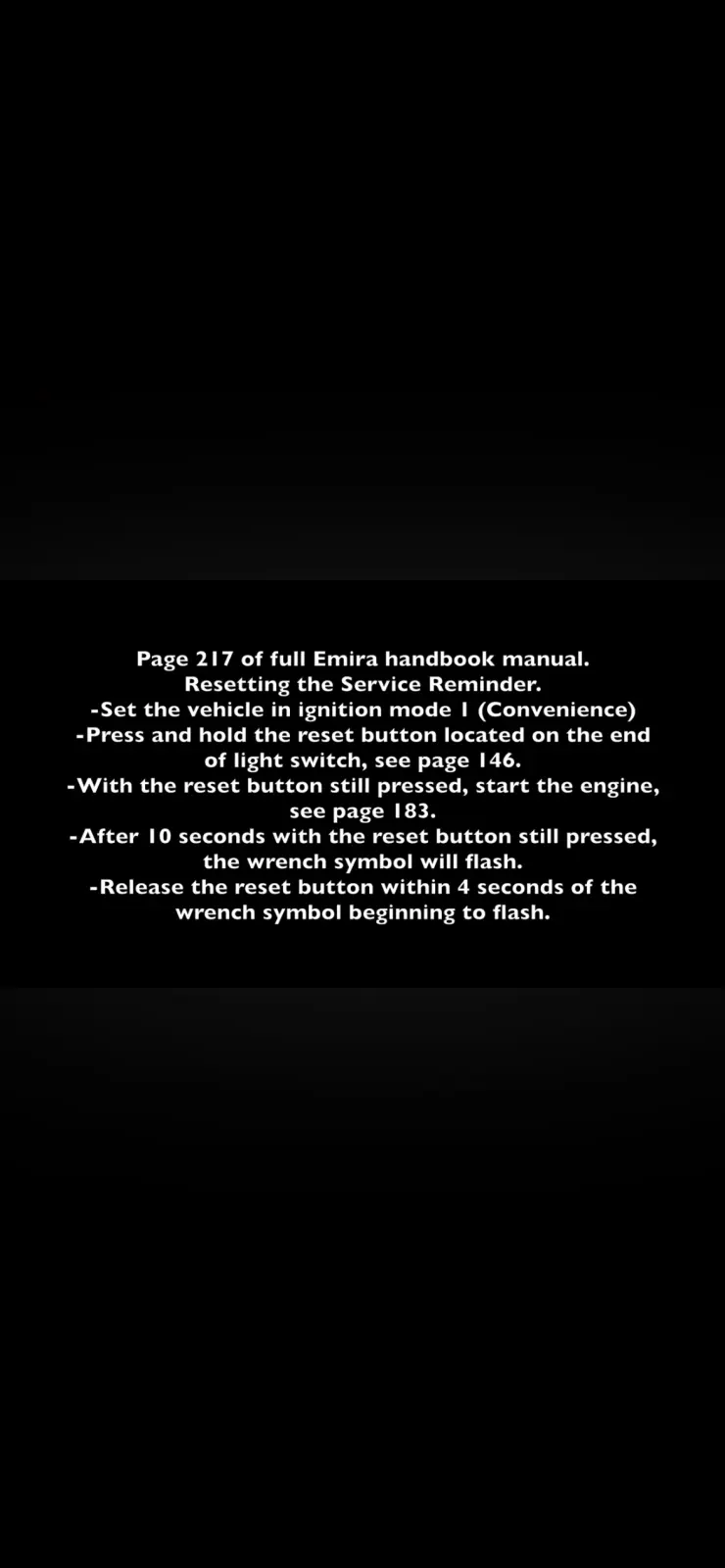 Page 217 of full Emira handbook manual.
Resetting the Service Reminder.
-Set the vehicle in ignition mode 1 (Convenience)
-Press and hold the reset button located on the end of light switch, see page 146.
-With the reset button still pressed, start the engine, see page 183.
-After 10 seconds with the reset button still pressed, the wrench symbol will flash.
-Release the reset button within 4 seconds of the wrench symbol beginning to flash.